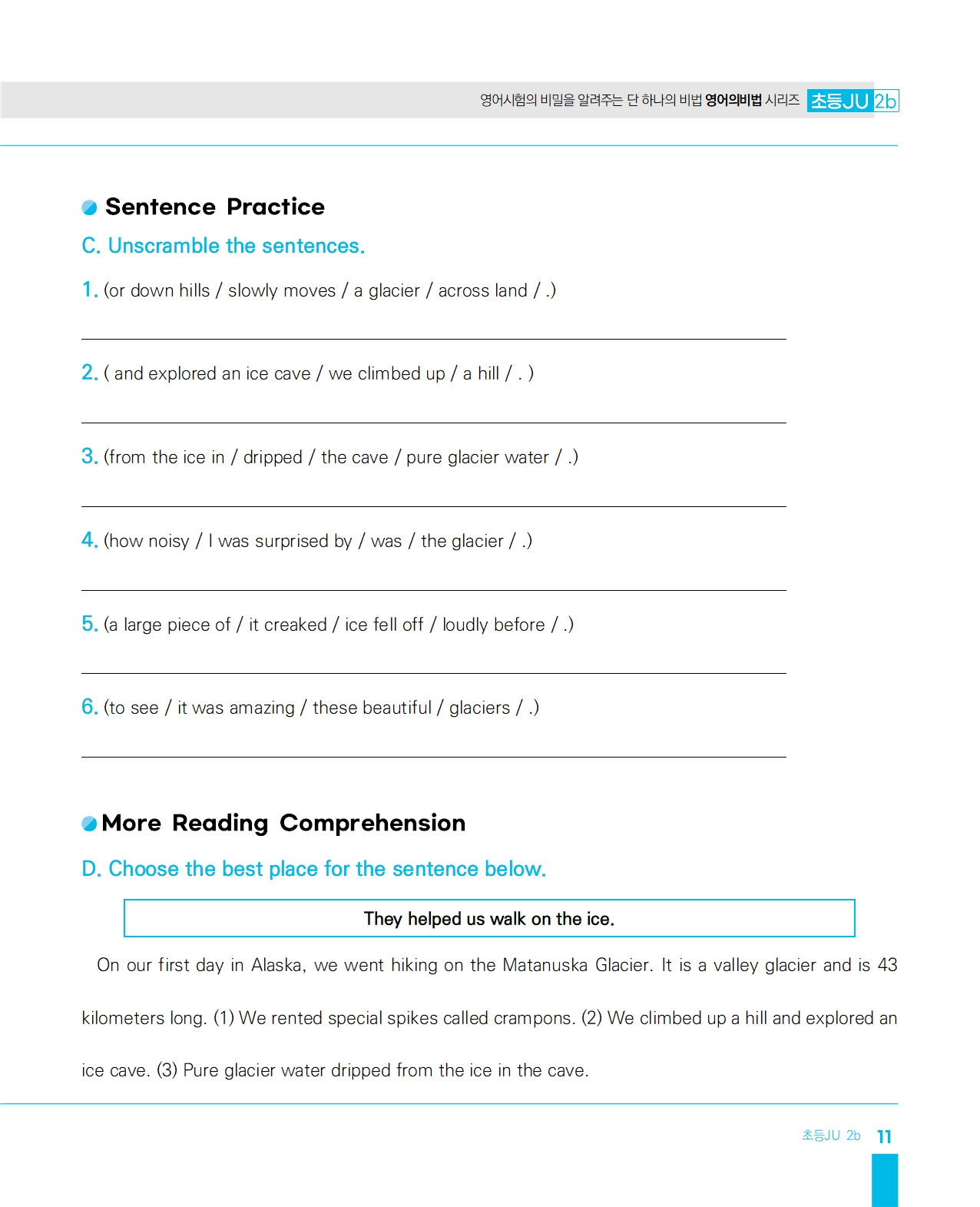 영어시험의 비밀을 알려주는 단 하나의 비법 영어의비법 시리즈 초등JU 2b

Sentence Practice

C. Unscramble the sentences.

1. (or down hills / slowly moves / a glacier / across land / .)

2. ( and explored an ice cave / we climbed up / a hill / . )

3. (from the ice in / dripped / the cave / pure glacier water / .)

4. (how noisy / I was surprised by / was / the glacier / .)

5. (a large piece of / it creaked / ice fell off / loudly before / .)

6. (to see / it was amazing / these beautiful / glaciers / .)

More Reading Comprehension

D. Choose the best place for the sentence below.

They helped us walk on the ice.

On our first day in Alaska, we went hiking on the Matanuska Glacier. It is a valley glacier and is 43 kilometers long. (1) We rented special spikes called crampons. (2) We climbed up a hill and explored an ice cave. (3) Pure glacier water dripped from the ice in the cave.

초등JU 2b 11